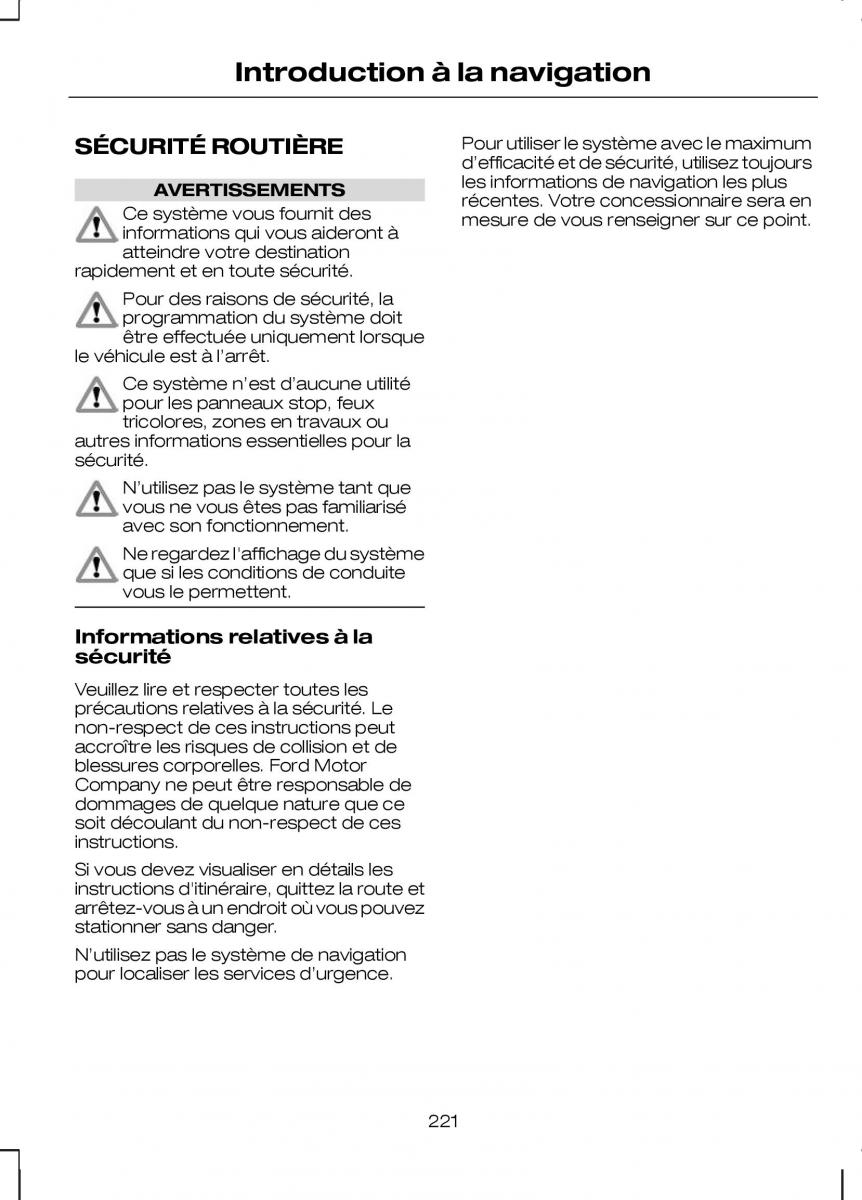 Introduction à la navigation

SÉCURITÉ ROUTIÈRE

AVERTISSEMENTS

Ce système vous fournit des informations qui vous aideront à atteindre votre destination rapidement et en toute sécurité.

Pour des raisons de sécurité, la programmation du système doit être effectuée uniquement lorsque le véhicule est à l'arrêt.

Ce système n'est d'aucune utilité pour les panneaux stop, feux tricolores, zones en travaux ou autres informations essentielles pour la sécurité.

N'utilisez pas le système tant que vous ne vous êtes pas familiarisé avec son fonctionnement.

Ne regardez l'affichage du système que si les conditions de conduite vous le permettent.

Informations relatives à la sécurité

Veuillez lire et respecter toutes les précautions relatives à la sécurité. Le non-respect de ces instructions peut accroître les risques de collision et de blessures corporelles. Ford Motor Company ne peut être responsable de dommages de quelque nature que ce soit découlant du non-respect de ces instructions.

Si vous devez visualiser en détails les instructions d'itinéraire, quittez la route et arrêtez-vous à un endroit où vous pouvez stationner sans danger.

N'utilisez pas le système de navigation pour localiser les services d'urgence.

Pour utiliser le système avec le maximum d'efficacité et de sécurité, utilisez toujours les informations de navigation les plus récentes. Votre concessionnaire sera en mesure de vous renseigner sur ce point.

221